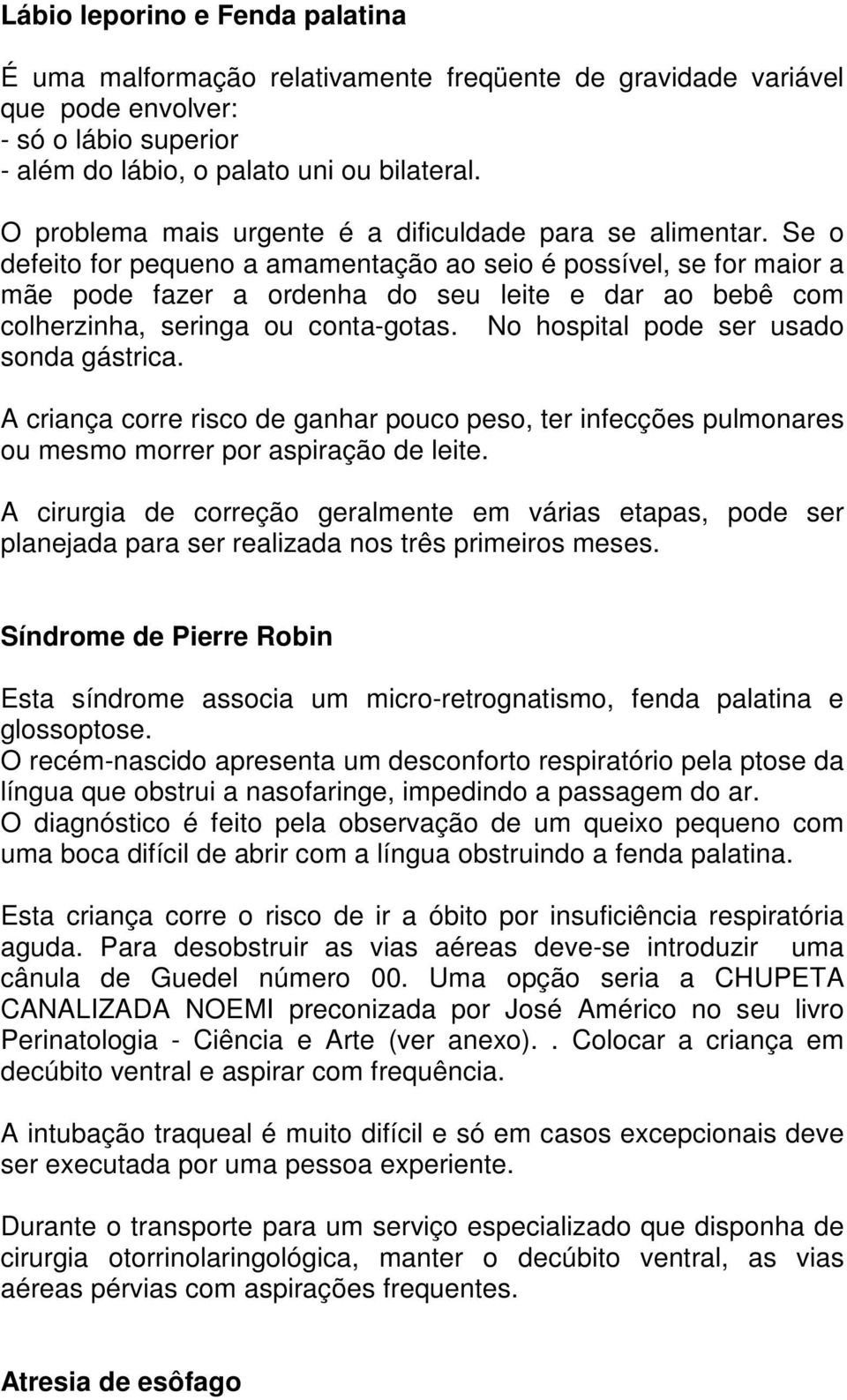 Lábio leporino e Fenda palatina

É uma malformação relativamente freqüente de gravidade variável que pode envolver:
- só o lábio superior
- além do lábio, o palato uni ou bilateral.

O problema mais urgente é a dificuldade para se alimentar. Se o defeito for pequeno a amamentação ao seio é possível, se for maior a mãe pode fazer a ordenha do seu leite e dar ao bebê com colherzinha, seringa ou conta-gotas. No hospital pode ser usado sonda gástrica.

A criança corre risco de ganhar pouco peso, ter infecções pulmonares ou mesmo morrer por aspiração de leite.

A cirurgia de correção geralmente em várias etapas, pode ser planejada para ser realizada nos três primeiros meses.

Síndrome de Pierre Robin

Esta síndrome associa um micro-retrognatismo, fenda palatina e glossoptose.
O recém-nascido apresenta um desconforto respiratório pela ptose da língua que obstrui a nasofaringe, impedindo a passagem do ar.
O diagnóstico é feito pela observação de um queixo pequeno com uma boca difícil de abrir com a língua obstruindo a fenda palatina.

Esta criança corre o risco de ir a óbito por insuficiência respiratória aguda. Para desobstruir as vias aéreas deve-se introduzir uma cânula de Guedel número 00. Uma opção seria a CHUPETA CANALIZADA NOEMI preconizada por José Américo no seu livro Perinatologia - Ciência e Arte (ver anexo).. Colocar a criança em decúbito ventral e aspirar com frequência.

A intubação traqueal é muito difícil e só em casos excepcionais deve ser executada por uma pessoa experiente.

Durante o transporte para um serviço especializado que disponha de cirurgia otorrinolaringológica, manter o decúbito ventral, as vias aéreas pérvias com aspirações frequentes.

Atresia de esôfago